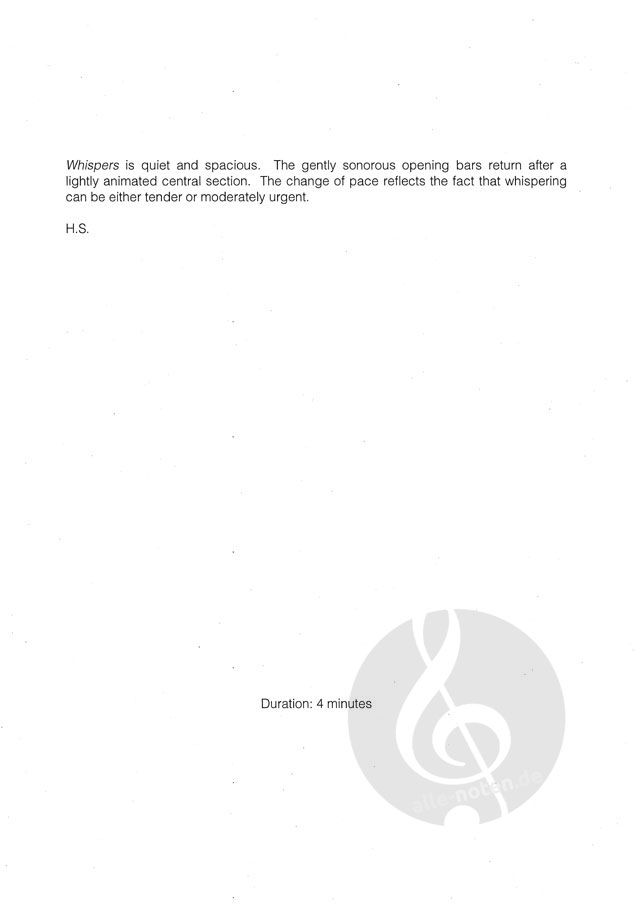 Whispers is quiet and spacious.  The gently sonorous opening bars return after a lightly animated central section.  The change of pace reflects the fact that whispering can be either tender or moderately urgent.

H.S.

Duration: 4 minutes

alle-noten.de